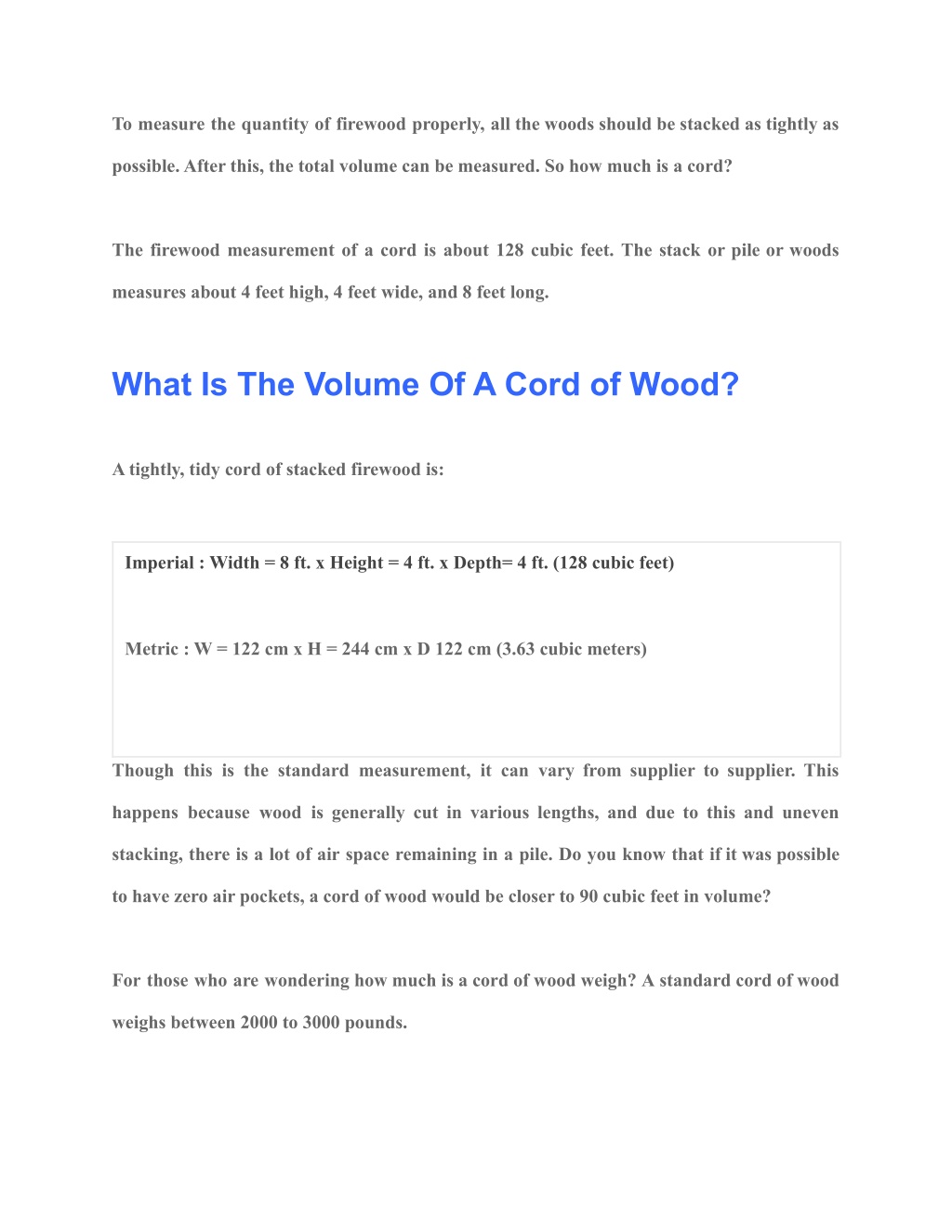 To measure the quantity of firewood properly, all the woods should be stacked as tightly as possible. After this, the total volume can be measured. So how much is a cord?

The firewood measurement of a cord is about 128 cubic feet. The stack or pile or woods measures about 4 feet high, 4 feet wide, and 8 feet long.

What Is The Volume Of A Cord of Wood?

A tightly, tidy cord of stacked firewood is:

Imperial : Width = 8 ft. x Height = 4 ft. x Depth= 4 ft. (128 cubic feet)

Metric : W = 122 cm x H = 244 cm x D 122 cm (3.63 cubic meters)

Though this is the standard measurement, it can vary from supplier to supplier. This happens because wood is generally cut in various lengths, and due to this and uneven stacking, there is a lot of air space remaining in a pile. Do you know that if it was possible to have zero air pockets, a cord of wood would be closer to 90 cubic feet in volume?

For those who are wondering how much is a cord of wood weigh? A standard cord of wood weighs between 2000 to 3000 pounds.